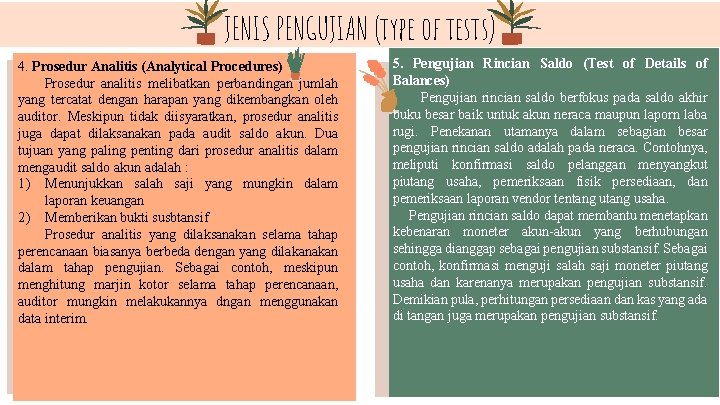 JENIS PENGUJIAN (TYPE OF TESTS)

4. Prosedur Analitis (Analytical Procedures)

Prosedur analitis melibatkan perbandingan jumlah yang tercatat dengan harapan yang dikembangkan oleh auditor. Meskipun tidak diisyaratkan, prosedur analitis juga dapat dilaksanakan pada audit saldo akun. Dua tujuan yang paling penting dari prosedur analitis dalam mengaudit saldo akun adalah :

1) Menunjukkan salah saji yang mungkin dalam laporan keuangan
2) Memberikan bukti susbtansif

Prosedur analitis yang dilaksanakan selama tahap perencanaan biasanya berbeda dengan yang dilakanakan dalam tahap pengujian. Sebagai contoh, meskipun menghitung marjin kotor selama tahap perencanaan, auditor mungkin melakukannya dngan menggunakan data interim.

5. Pengujian Rincian Saldo (Test of Details of Balances)

Pengujian rincian saldo berfokus pada saldo akhir buku besar baik untuk akun neraca maupun laporn laba rugi. Penekanan utamanya dalam sebagian besar pengujian rincian saldo adalah pada neraca. Contohnya, meliputi konfirmasi saldo pelanggan menyangkut piutang usaha, pemeriksaan fisik persediaan, dan pemeriksaan laporan vendor tentang utang usaha.

Pengujian rincian saldo dapat membantu menetapkan kebenaran moneter akun-akun yang berhubungan sehingga dianggap sebagai pengujian substansif. Sebagai contoh, konfirmasi menguji salah saji moneter piutang usaha dan karenanya merupakan pengujian substansif. Demikian pula, perhitungan persediaan dan kas yang ada di tangan juga merupakan pengujian substansif.